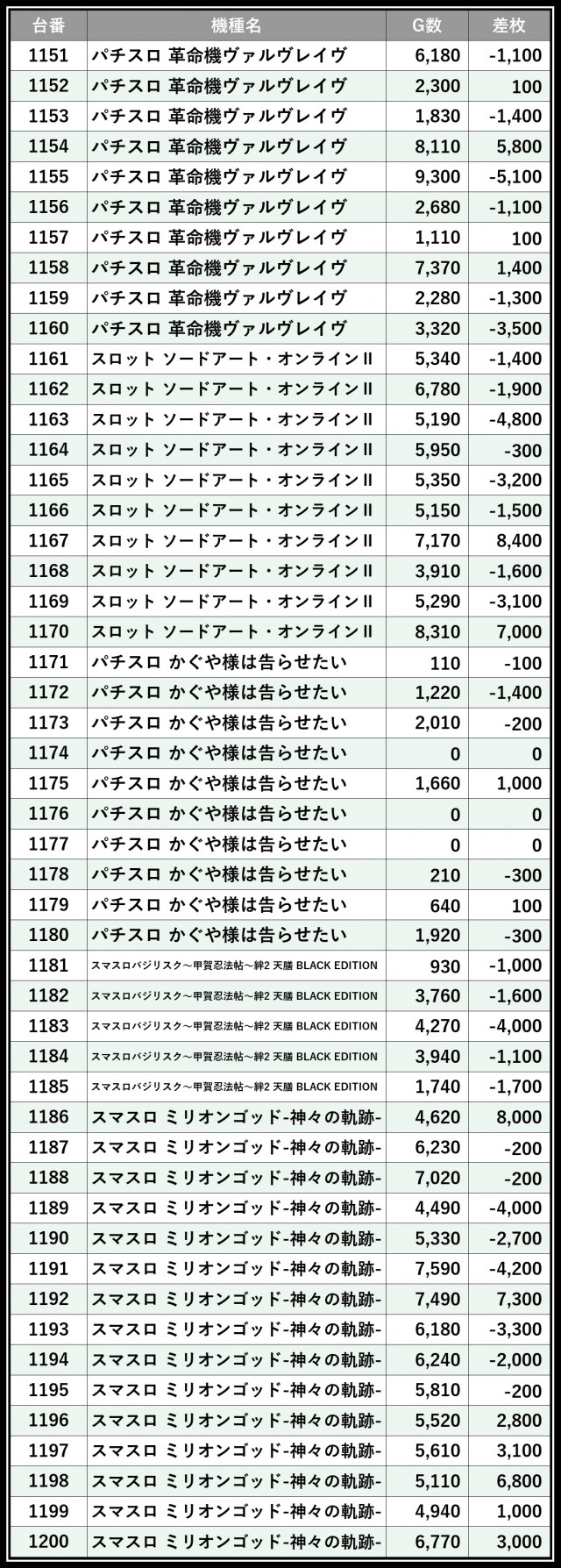 | 台番 | 機種名 | G数 | 差枚 |
|---|---|---|---|
| 1151 | パチスロ 革命機ヴァルヴレイヴ | 6,180 | -1,100 |
| 1152 | パチスロ 革命機ヴァルヴレイヴ | 2,300 | 100 |
| 1153 | パチスロ 革命機ヴァルヴレイヴ | 1,830 | -1,400 |
| 1154 | パチスロ 革命機ヴァルヴレイヴ | 8,110 | 5,800 |
| 1155 | パチスロ 革命機ヴァルヴレイヴ | 9,300 | -5,100 |
| 1156 | パチスロ 革命機ヴァルヴレイヴ | 2,680 | -1,100 |
| 1157 | パチスロ 革命機ヴァルヴレイヴ | 1,110 | 100 |
| 1158 | パチスロ 革命機ヴァルヴレイヴ | 7,370 | 1,400 |
| 1159 | パチスロ 革命機ヴァルヴレイヴ | 2,280 | -1,300 |
| 1160 | パチスロ 革命機ヴァルヴレイヴ | 3,320 | -3,500 |
| 1161 | スロット ソードアート・オンラインII | 5,340 | -1,400 |
| 1162 | スロット ソードアート・オンラインII | 6,780 | -1,900 |
| 1163 | スロット ソードアート・オンラインII | 5,190 | -4,800 |
| 1164 | スロット ソードアート・オンラインII | 5,950 | -300 |
| 1165 | スロット ソードアート・オンラインII | 5,350 | -3,200 |
| 1166 | スロット ソードアート・オンラインII | 5,150 | -1,500 |
| 1167 | スロット ソードアート・オンラインII | 7,170 | 8,400 |
| 1168 | スロット ソードアート・オンラインII | 3,910 | -1,600 |
| 1169 | スロット ソードアート・オンラインII | 5,290 | -3,100 |
| 1170 | スロット ソードアート・オンラインII | 8,310 | 7,000 |
| 1171 | パチスロ かぐや様は告らせたい | 110 | -100 |
| 1172 | パチスロ かぐや様は告らせたい | 1,220 | -1,400 |
| 1173 | パチスロ かぐや様は告らせたい | 2,010 | -200 |
| 1174 | パチスロ かぐや様は告らせたい | 0 | 0 |
| 1175 | パチスロ かぐや様は告らせたい | 1,660 | 1,000 |
| 1176 | パチスロ かぐや様は告らせたい | 0 | 0 |
| 1177 | パチスロ かぐや様は告らせたい | 0 | 0 |
| 1178 | パチスロ かぐや様は告らせたい | 210 | -300 |
| 1179 | パチスロ かぐや様は告らせたい | 640 | 100 |
| 1180 | パチスロ かぐや様は告らせたい | 1,920 | -300 |
| 1181 | スマスロバジリスク～甲賀忍法帖～絆2 天膳 BLACK EDITION | 930 | -1,000 |
| 1182 | スマスロバジリスク～甲賀忍法帖～絆2 天膳 BLACK EDITION | 3,760 | -1,600 |
| 1183 | スマスロバジリスク～甲賀忍法帖～絆2 天膳 BLACK EDITION | 4,270 | -4,000 |
| 1184 | スマスロバジリスク～甲賀忍法帖～絆2 天膳 BLACK EDITION | 3,940 | -1,100 |
| 1185 | スマスロバジリスク～甲賀忍法帖～絆2 天膳 BLACK EDITION | 1,740 | -1,700 |
| 1186 | スマスロ ミリオンゴッド-神々の軌跡- | 4,620 | 8,000 |
| 1187 | スマスロ ミリオンゴッド-神々の軌跡- | 6,230 | -200 |
| 1188 | スマスロ ミリオンゴッド-神々の軌跡- | 7,020 | -200 |
| 1189 | スマスロ ミリオンゴッド-神々の軌跡- | 4,490 | -4,000 |
| 1190 | スマスロ ミリオンゴッド-神々の軌跡- | 5,330 | -2,700 |
| 1191 | スマスロ ミリオンゴッド-神々の軌跡- | 7,590 | -4,200 |
| 1192 | スマスロ ミリオンゴッド-神々の軌跡- | 7,490 | 7,300 |
| 1193 | スマスロ ミリオンゴッド-神々の軌跡- | 6,180 | -3,300 |
| 1194 | スマスロ ミリオンゴッド-神々の軌跡- | 6,240 | -2,000 |
| 1195 | スマスロ ミリオンゴッド-神々の軌跡- | 5,810 | -200 |
| 1196 | スマスロ ミリオンゴッド-神々の軌跡- | 5,520 | 2,800 |
| 1197 | スマスロ ミリオンゴッド-神々の軌跡- | 5,610 | 3,100 |
| 1198 | スマスロ ミリオンゴッド-神々の軌跡- | 5,110 | 6,800 |
| 1199 | スマスロ ミリオンゴッド-神々の軌跡- | 4,940 | 1,000 |
| 1200 | スマスロ ミリオンゴッド-神々の軌跡- | 6,770 | 3,000 |